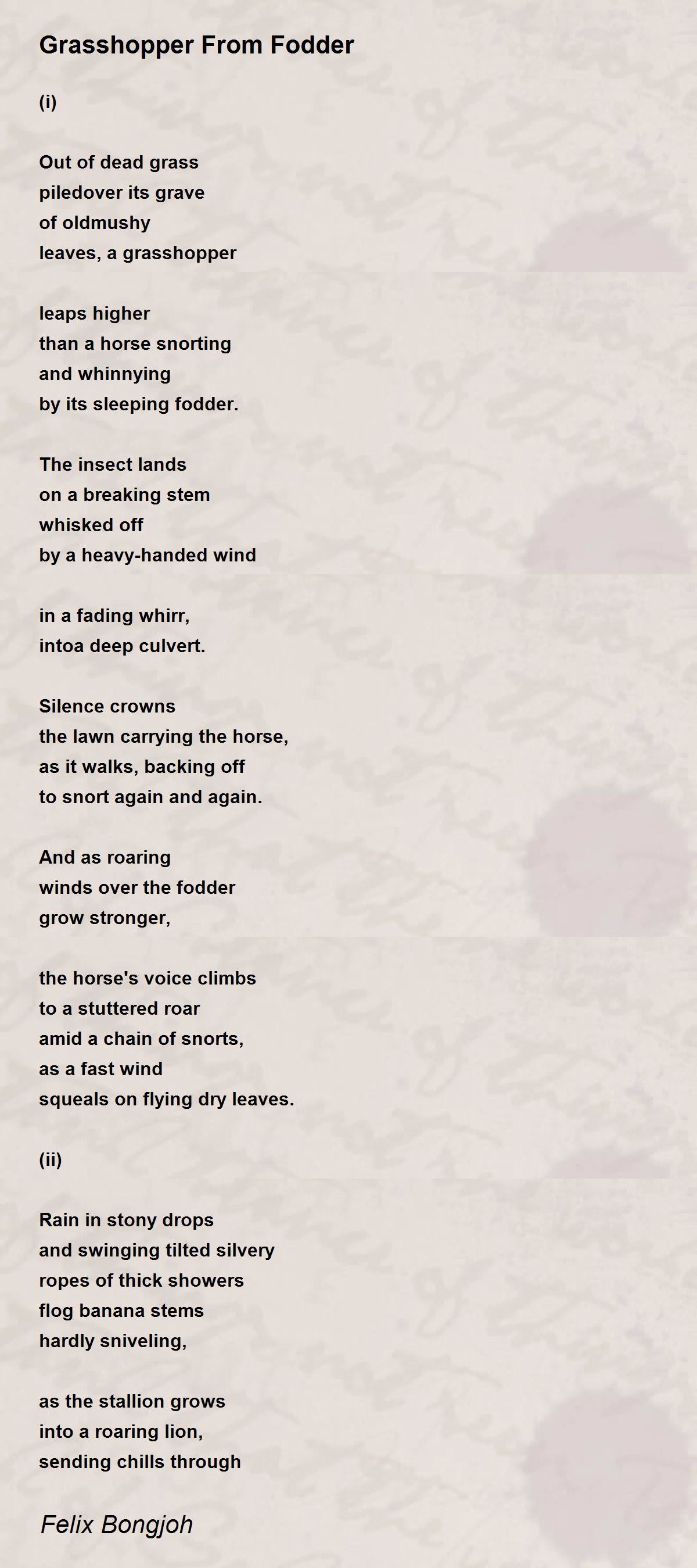 Grasshopper From Fodder

(i)

Out of dead grass
piledover its grave
of oldmushy
leaves, a grasshopper

leaps higher
than a horse snorting
and whinnying
by its sleeping fodder.

The insect lands
on a breaking stem
whisked off
by a heavy-handed wind

in a fading whirr,
intoa deep culvert.

Silence crowns
the lawn carrying the horse,
as it walks, backing off
to snort again and again.

And as roaring
winds over the fodder
grow stronger,

the horse's voice climbs
to a stuttered roar
amid a chain of snorts,
as a fast wind
squeals on flying dry leaves.

(ii)

Rain in stony drops
and swinging tilted silvery
ropes of thick showers
flog banana stems
hardly sniveling,

as the stallion grows
into a roaring lion,
sending chills through

Felix Bongjoh